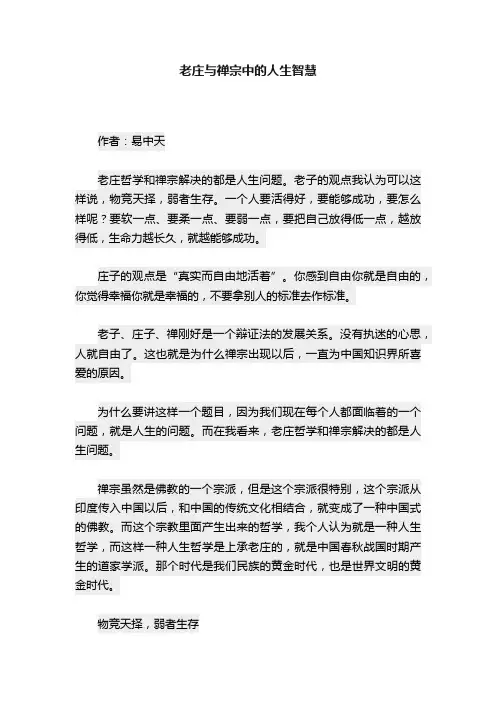 老庄与禅宗中的人生智慧

作者：易中天

老庄哲学和禅宗解决的都是人生问题。老子的观点我认为可以这样说，物竞天择，弱者生存。一个人要活得好，要能够成功，要怎么样呢？要软一点、要柔一点、要弱一点，要把自己放得低一点，越放得低，生命力越长久，就越能够成功。

庄子的观点是“真实而自由地活着”。你感到自由你就是自由的，你觉得幸福你就是幸福的，不要拿别人的标准去作标准。

老子、庄子、禅刚好是一个辩证法的发展关系。没有执迷的心思，人就自由了。这也就是为什么禅宗出现以后，一直为中国知识界所喜爱的原因。

为什么要讲这样一个题目，因为我们现在每个人都面临着的一个问题，就是人生的问题。而在我看来，老庄哲学和禅宗解决的都是人生问题。

禅宗虽然是佛教的一个宗派，但是这个宗派很特别，这个宗派从印度传入中国以后，和中国的传统文化相结合，就变成了一种中国式的佛教。而这个宗教里面产生出来的哲学，我个人认为就是一种人生哲学，而这样一种人生哲学是上承老庄的，就是中国春秋战国时期产生的道家学派。那个时代是我们民族的黄金时代，也是世界文明的黄金时代。

物竞天择，弱者生存